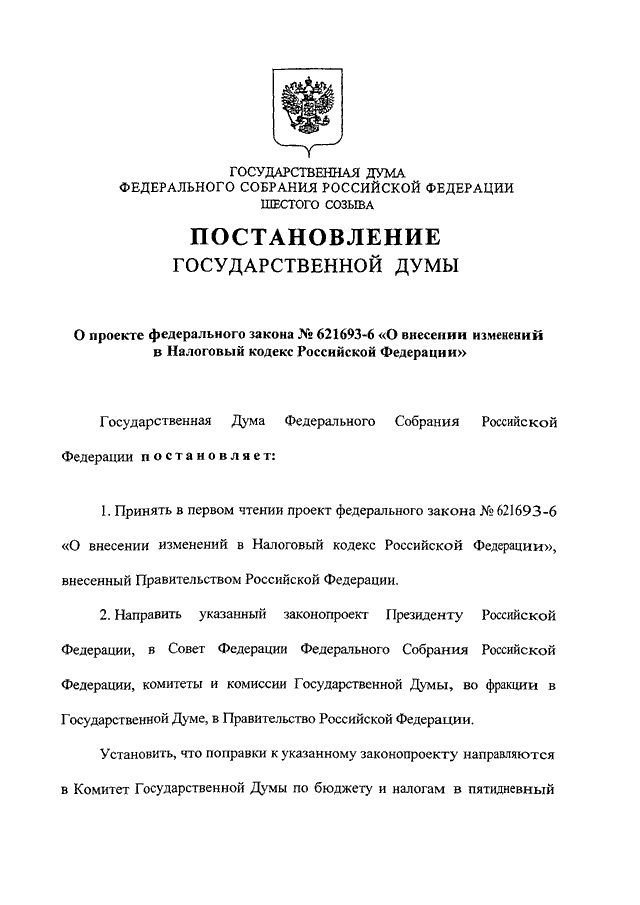 ГОСУДАРСТВЕННАЯ ДУМА
ФЕДЕРАЛЬНОГО СОБРАНИЯ РОССИЙСКОЙ ФЕДЕРАЦИИ
ШЕСТОГО СОЗЫВА

ПОСТАНОВЛЕНИЕ
ГОСУДАРСТВЕННОЙ ДУМЫ

О проекте федерального закона № 621693-6 «О внесении изменений в Налоговый кодекс Российской Федерации»

Государственная Дума Федерального Собрания Российской Федерации постановляет:

1. Принять в первом чтении проект федерального закона № 621693-6 «О внесении изменений в Налоговый кодекс Российской Федерации», внесенный Правительством Российской Федерации.

2. Направить указанный законопроект Президенту Российской Федерации, в Совет Федерации Федерального Собрания Российской Федерации, комитеты и комиссии Государственной Думы, во фракции в Государственной Думе, в Правительство Российской Федерации.

Установить, что поправки к указанному законопроекту направляются в Комитет Государственной Думы по бюджету и налогам в пятидневный